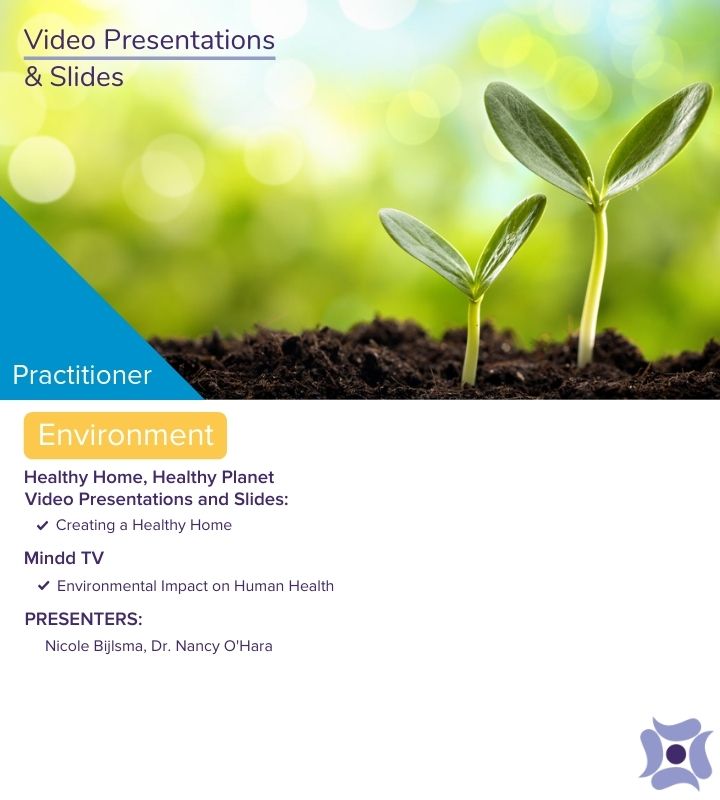 Video Presentations
& Slides

Practitioner

Environment

Healthy Home, Healthy Planet
Video Presentations and Slides:

✔ Creating a Healthy Home

Mindd TV

✔ Environmental Impact on Human Health

PRESENTERS:

Nicole Bijlsma, Dr. Nancy O'Hara